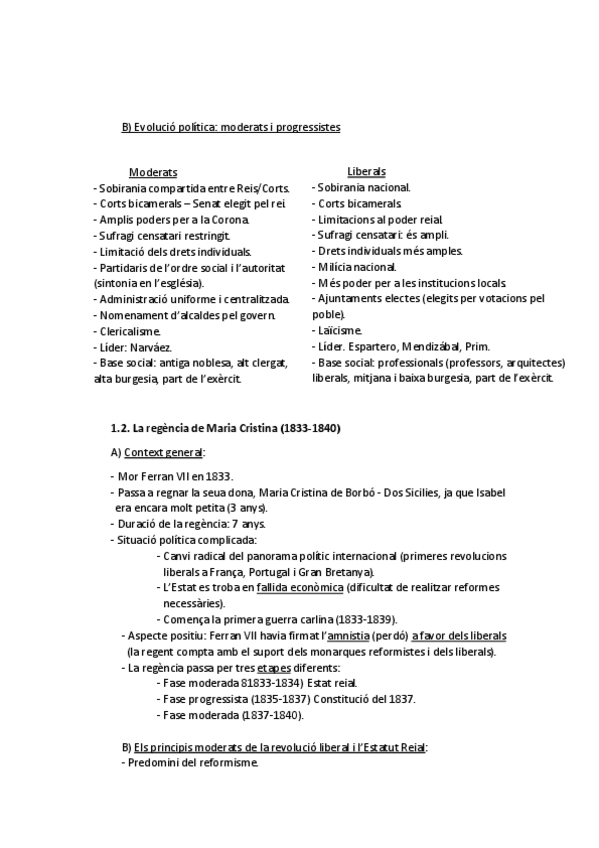 B) Evolució política: moderats i progressistes

Moderats
- Sobirania compartida entre Reis/Corts.
- Corts bicamerals – Senat elegit pel rei.
- Amplis poders per a la Corona.
- Sufragi censatari restringit.
- Limitació dels drets individuals.
- Partidaris de l'ordre social i l'autoritat (sintonia en l'església).
- Administració uniforme i centralitzada.
- Nomenament d'alcaldes pel govern.
- Clericalisme.
- Líder: Narváez.
- Base social: antiga noblesa, alt clergat, alta burgesia, part de l'exèrcit.

Liberals
- Sobirania nacional.
- Corts bicamerals.
- Limitacions al poder reial.
- Sufragi censatari: és ampli.
- Drets individuals més amples.
- Milícia nacional.
- Més poder per a les institucions locals.
- Ajuntaments electes (elegits per votacions pel poble).
- Laïcisme.
- Líder. Espartero, Mendizábal, Prim.
- Base social: professionals (professors, arquitectes) liberals, mitjana i baixa burgesia, part de l'exèrcit.

1.2. La regència de Maria Cristina (1833-1840)

A) Context general:

- Mor Ferran VII en 1833.
- Passa a regnar la seua dona, Maria Cristina de Borbó - Dos Sicilies, ja que Isabel era encara molt petita (3 anys).
- Duració de la regència: 7 anys.
- Situació política complicada:
- Canvi radical del panorama polític internacional (primeres revolucions liberals a França, Portugal i Gran Bretanya).
- L'Estat es troba en fallida econòmica (dificultat de realitzar reformes necessàries).
- Comença la primera guerra carlina (1833-1839).
- Aspecte positiu: Ferran VII havia firmat l'amnistia (perdó) a favor dels liberals (la regent compta amb el suport dels monarques reformistes i dels liberals).
- La regència passa per tres etapes diferents:
- Fase moderada 81833-1834) Estat reial.
- Fase progressista (1835-1837) Constitució del 1837.
- Fase moderada (1837-1840).

B) Els principis moderats de la revolució liberal i l'Estatut Reial:
- Predomini del reformisme.